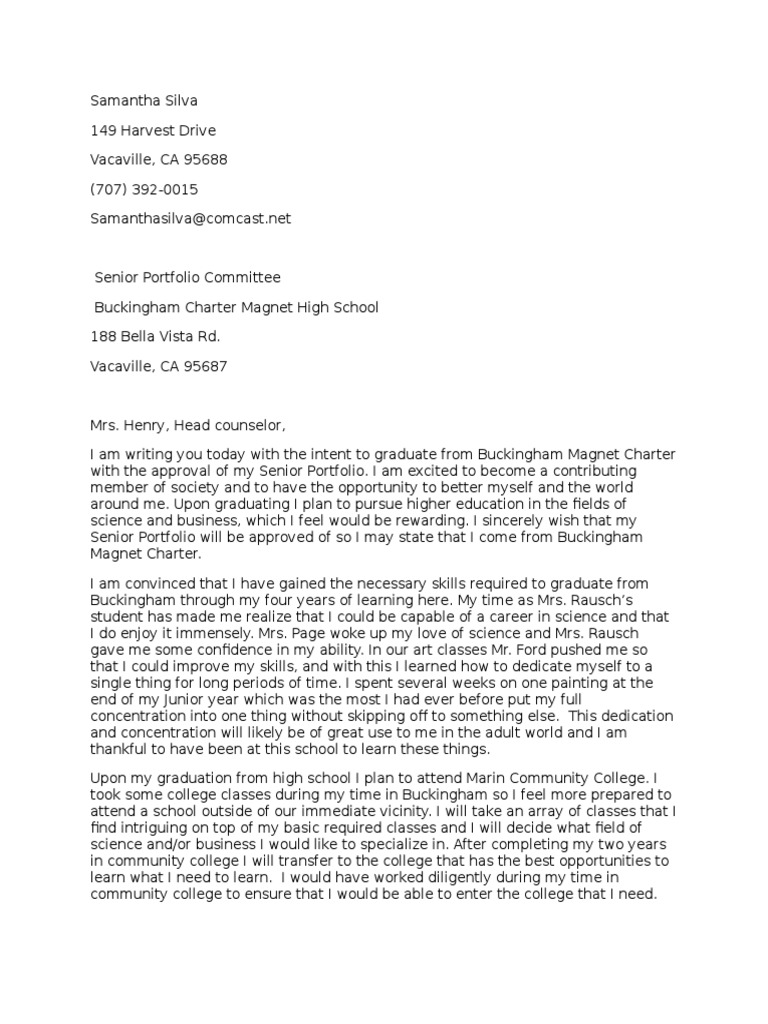 Samantha Silva

149 Harvest Drive

Vacaville, CA 95688

(707) 392-0015

Samanthasilva@comcast.net

Senior Portfolio Committee

Buckingham Charter Magnet High School

188 Bella Vista Rd.

Vacaville, CA 95687

Mrs. Henry, Head counselor,

I am writing you today with the intent to graduate from Buckingham Magnet Charter with the approval of my Senior Portfolio. I am excited to become a contributing member of society and to have the opportunity to better myself and the world around me. Upon graduating I plan to pursue higher education in the fields of science and business, which I feel would be rewarding. I sincerely wish that my Senior Portfolio will be approved of so I may state that I come from Buckingham Magnet Charter.

I am convinced that I have gained the necessary skills required to graduate from Buckingham through my four years of learning here. My time as Mrs. Rausch's student has made me realize that I could be capable of a career in science and that I do enjoy it immensely. Mrs. Page woke up my love of science and Mrs. Rausch gave me some confidence in my ability. In our art classes Mr. Ford pushed me so that I could improve my skills, and with this I learned how to dedicate myself to a single thing for long periods of time. I spent several weeks on one painting at the end of my junior year which was the most I had ever before put my full concentration into one thing without skipping off to something else. This dedication and concentration will likely be of great use to me in the adult world and I am thankful to have been at this school to learn these things.

Upon my graduation from high school I plan to attend Marin Community College. I took some college classes during my time in Buckingham so I feel more prepared to attend a school outside of our immediate vicinity. I will take an array of classes that I find intriguing on top of my basic required classes and I will decide what field of science and/or business I would like to specialize in. After completing my two years in community college I will transfer to the college that has the best opportunities to learn what I need to learn. I would have worked diligently during my time in community college to ensure that I would be able to enter the college that I need.